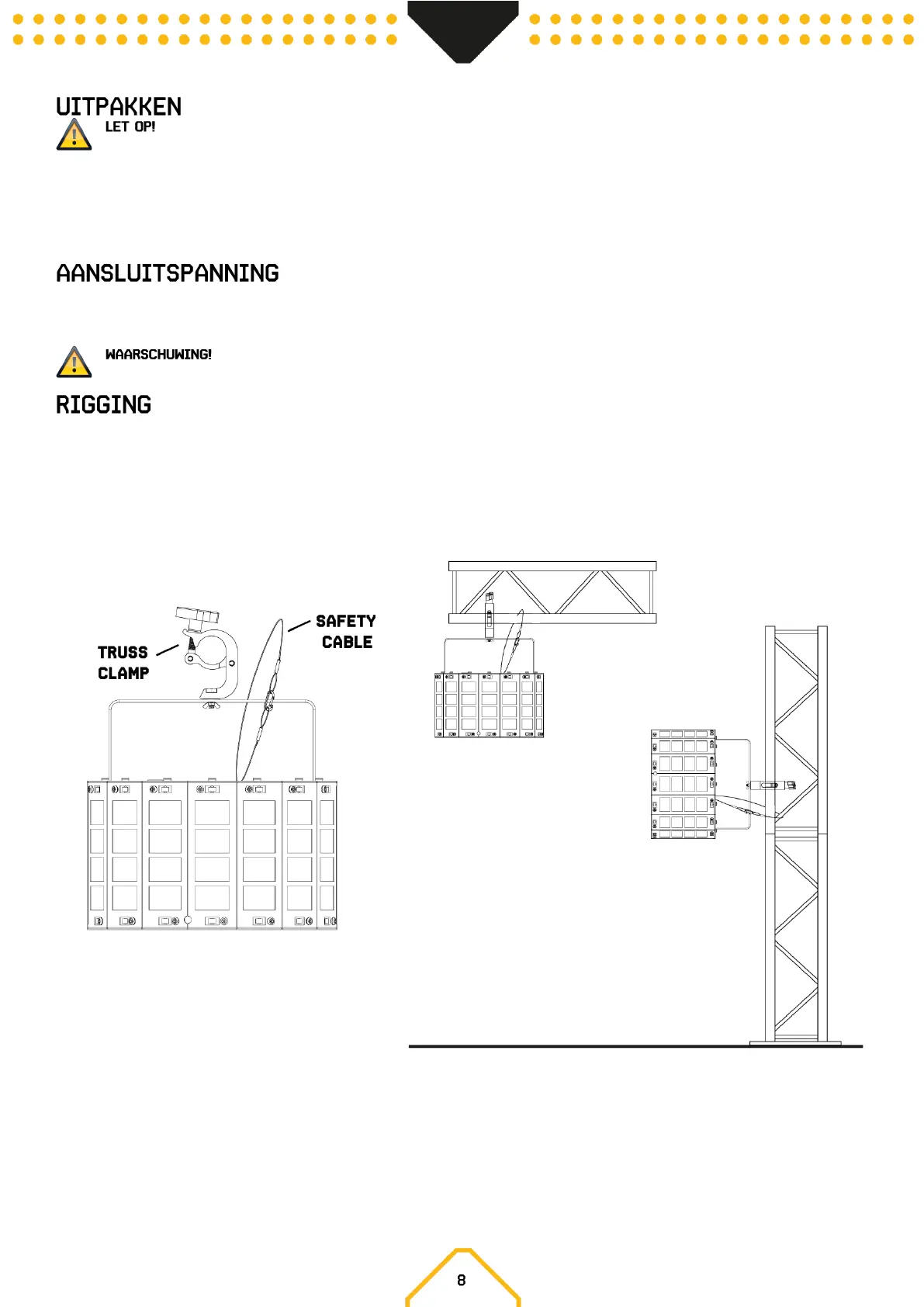 UITPAKKEN

LET OP!

AANSLUITSPANNING

WAARSCHUWING!

RIGGING

TRUSS CLAMP

SAFETY CABLE

8